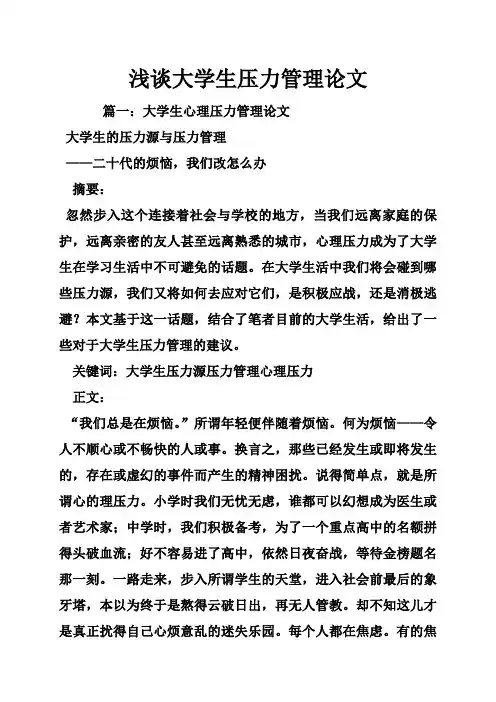 浅谈大学生压力管理论文

篇一：大学生心理压力管理论文

大学生的压力源与压力管理

——二十代的烦恼，我们改怎么办

摘要：

忽然步入这个连接着社会与学校的地方，当我们远离家庭的保护，远离亲密的友人甚至远离熟悉的城市，心理压力成为了大学生在学习生活中不可避免的话题。在大学生活中我们将会碰到哪些压力源，我们又将如何去应对它们，是积极应战，还是消极逃避？本文基于这一话题，结合了笔者目前的大学生活，给出了一些对于大学生压力管理的建议。

关键词：大学生压力源压力管理心理压力

正文：

“我们总是在烦恼。”所谓年轻便伴随着烦恼。何为烦恼——令人不顺心或不畅快的人或事。换言之，那些已经发生或即将发生的，存在或虚幻的事件而产生的精神困扰。说得简单点，就是所谓心的理压力。小学时我们无忧无虑，谁都可以幻想成为医生或者艺术家；中学时，我们积极备考，为了一个重点高中的名额拼得头破血流；好不容易进了高中，依然日夜奋战，等待金榜题名那一刻。一路走来，步入所谓学生的天堂，进入社会前最后的象牙塔，本以为终于是熬得云破日出，再无人管教。却不知这儿才是真正扰得自己心烦意乱的迷失乐园。每个人都在焦虑。有的焦